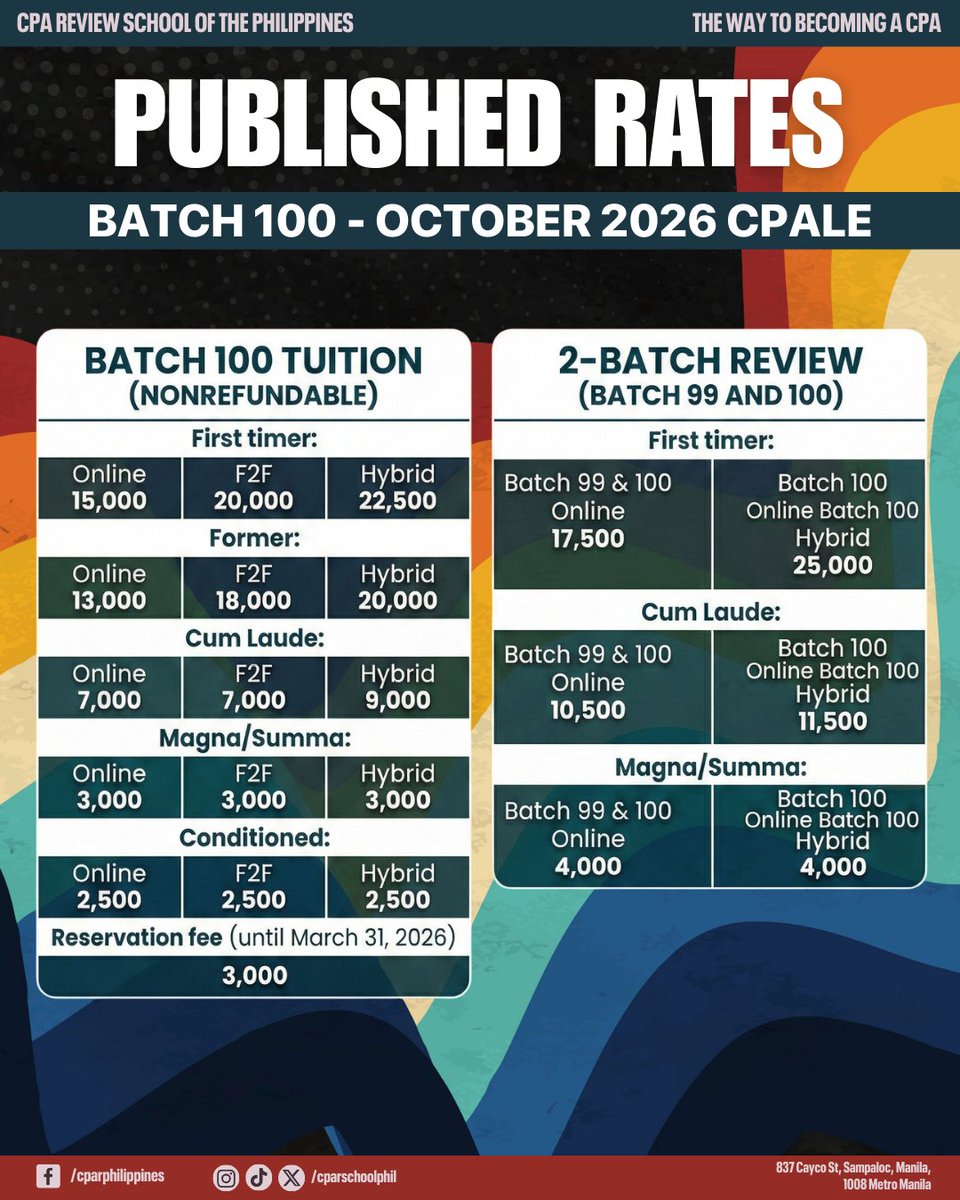 CPA REVIEW SCHOOL OF THE PHILIPPINES

THE WAY TO BECOMING A CPA

PUBLISHED RATES

BATCH 100 - OCTOBER 2026 CPALE

BATCH 100 TUITION
(NONREFUNDABLE)

First timer:

| Online 15,000 | F2F 20,000 | Hybrid 22,500 |
|---|---|---|

Former:

| Online 13,000 | F2F 18,000 | Hybrid 20,000 |
|---|---|---|

Cum Laude:

| Online 7,000 | F2F 7,000 | Hybrid 9,000 |
|---|---|---|

Magna/Summa:

| Online 3,000 | F2F 3,000 | Hybrid 3,000 |
|---|---|---|

Conditioned:

| Online 2,500 | F2F 2,500 | Hybrid 2,500 |
|---|---|---|

Reservation fee (until March 31, 2026)

3,000

2-BATCH REVIEW
(BATCH 99 AND 100)

First timer:

| Batch 99 & 100 Online 17,500 | Batch 100 Online Batch 100 Hybrid 25,000 |
|---|---|

Cum Laude:

| Batch 99 & 100 Online 10,500 | Batch 100 Online Batch 100 Hybrid 11,500 |
|---|---|

Magna/Summa:

| Batch 99 & 100 Online 4,000 | Batch 100 Online Batch 100 Hybrid 4,000 |
|---|---|

/cparphilippines

/cparschoolphil

837 Cayco St, Sampaloc, Manila, 1008 Metro Manila